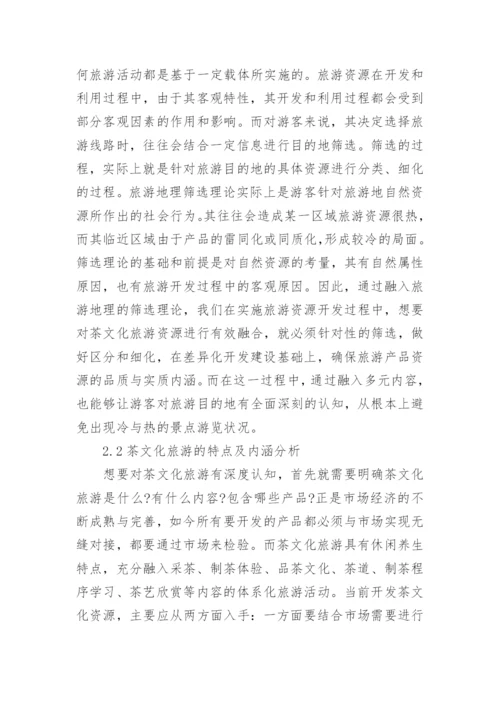 何旅游活动都是基于一定载体所实施的。旅游资源在开发和利用过程中，由于其客观特性，其开发和利用过程都会受到部分客观因素的作用和影响。而对游客来说，其决定选择旅游线路时，往往会结合一定信息进行目的地筛选。筛选的过程，实际上就是针对旅游目的地的具体资源进行分类、细化的过程。旅游地理筛选理论实际上是游客针对旅游地自然资源所作出的社会行为。其往往会造成某一区域旅游资源很热，而其临近区域由于产品的雷同化或同质化，形成较冷的局面。筛选理论的基础和前提是对自然资源的考量，其有自然属性原因，也有旅游开发过程中的客观原因。因此，通过融入旅游地理的筛选理论，我们在实施旅游资源开发过程中，想要对茶文化旅游资源进行有效融合，就必须针对性的筛选，做好区分和细化，在差异化开发建设基础上，确保旅游产品资源的品质与实质内涵。而在这一过程中，通过融入多元内容，也能够让游客对旅游目的地有全面深刻的认知，从根本上避免出现冷与热的景点游览状况。

2.2 茶文化旅游的特点及内涵分析

想要对茶文化旅游有深度认知，首先就需要明确茶文化旅游是什么?有什么内容?包含哪些产品?正是市场经济的不断成熟与完善，如今所有要开发的产品都必须与市场实现无缝对接，都要通过市场来检验。而茶文化旅游具有休闲养生特点，充分融入采茶、制茶体验、品茶文化、茶道、制茶程序学习、茶艺欣赏等内容的体系化旅游活动。当前开发茶文化资源，主要应从两方面入手：一方面要结合市场需要进行